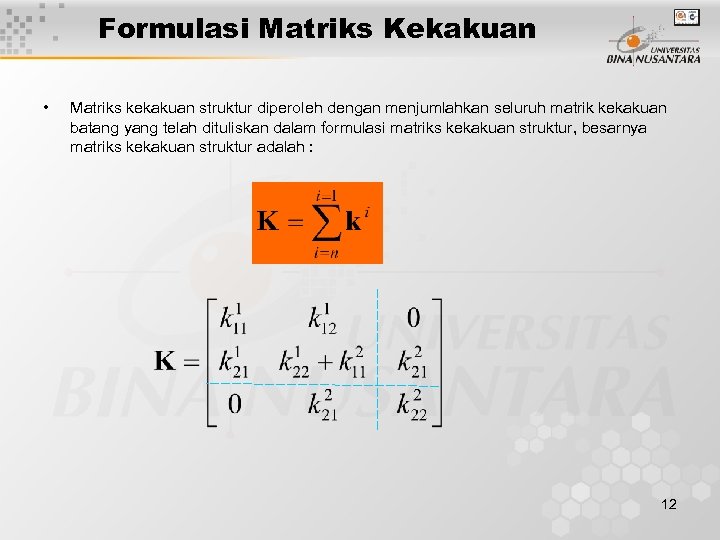 Formulasi Matriks Kekakuan

UNIVERSITAS BINA NUSANTARA

• Matriks kekakuan struktur diperoleh dengan menjumlahkan seluruh matrik kekakuan batang yang telah dituliskan dalam formulasi matriks kekakuan struktur, besarnya matriks kekakuan struktur adalah :

$\mathbf{K} = \sum_{i=n}^{i=1} \mathbf{k}^i$

$\mathbf{K} = \begin{bmatrix} k_{11}^1 & k_{12}^1 & 0 \\ k_{21}^1 & k_{22}^1 + k_{11}^2 & k_{21}^2 \\ 0 & k_{21}^2 & k_{22}^2 \end{bmatrix}$

UNIVERSITAS BINA NUSANTARA

12